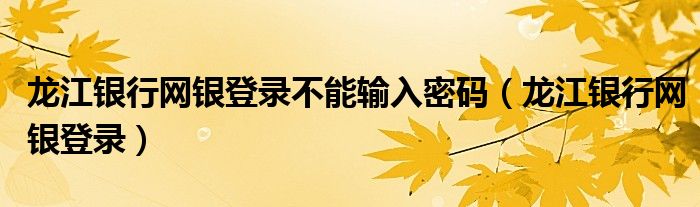 龙江银行网银登录不能输入密码（龙江银行网银登录）